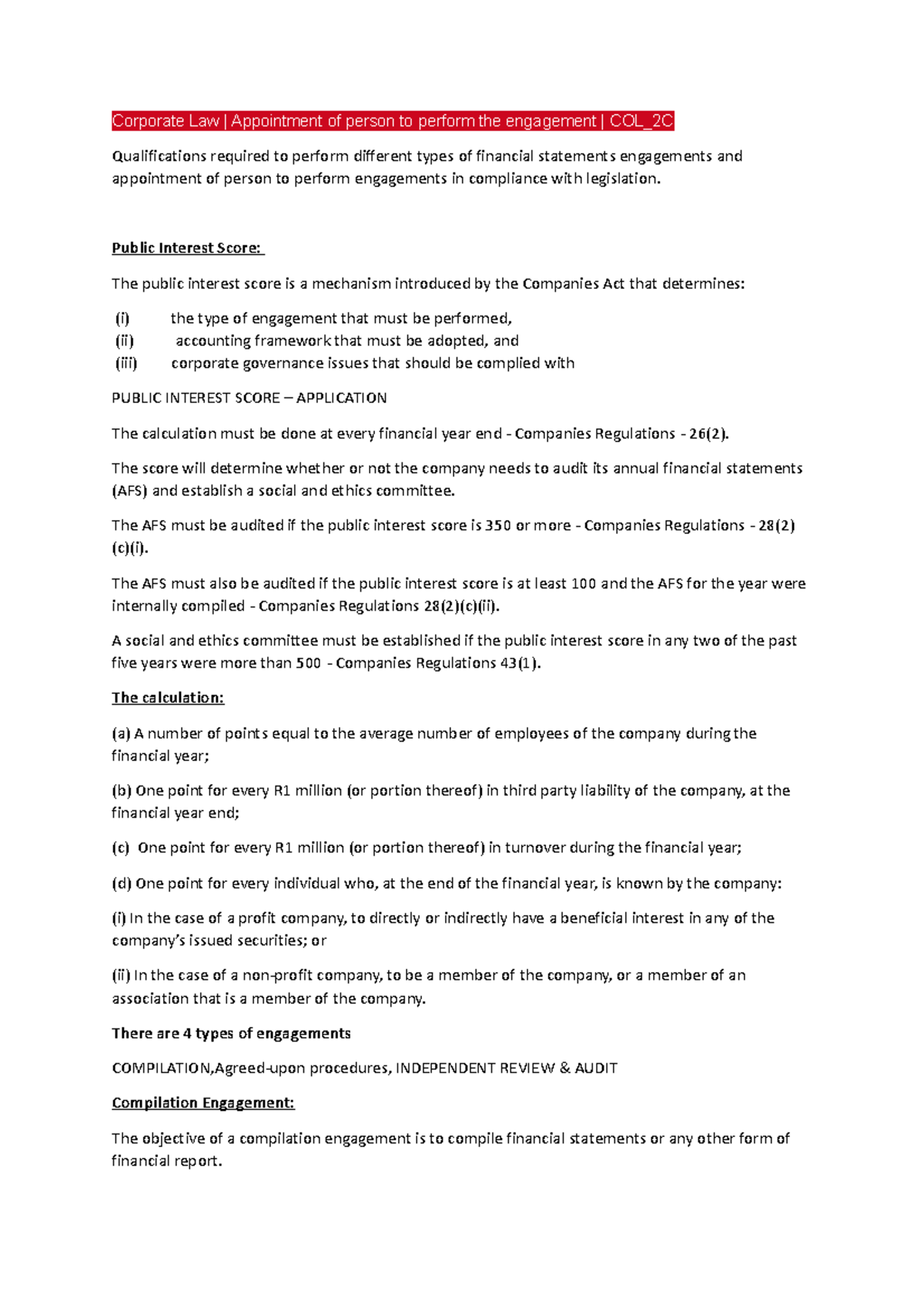 Corporate Law | Appointment of person to perform the engagement | COL_2C

Qualifications required to perform different types of financial statements engagements and appointment of person to perform engagements in compliance with legislation.

Public Interest Score:

The public interest score is a mechanism introduced by the Companies Act that determines:

(i) the type of engagement that must be performed,
(ii) accounting framework that must be adopted, and
(iii) corporate governance issues that should be complied with

PUBLIC INTEREST SCORE – APPLICATION

The calculation must be done at every financial year end - Companies Regulations - 26(2).

The score will determine whether or not the company needs to audit its annual financial statements (AFS) and establish a social and ethics committee.

The AFS must be audited if the public interest score is 350 or more - Companies Regulations - 28(2)(c)(i).

The AFS must also be audited if the public interest score is at least 100 and the AFS for the year were internally compiled - Companies Regulations 28(2)(c)(ii).

A social and ethics committee must be established if the public interest score in any two of the past five years were more than 500 - Companies Regulations 43(1).

The calculation:

(a) A number of points equal to the average number of employees of the company during the financial year;

(b) One point for every R1 million (or portion thereof) in third party liability of the company, at the financial year end;

(c) One point for every R1 million (or portion thereof) in turnover during the financial year;

(d) One point for every individual who, at the end of the financial year, is known by the company:

(i) In the case of a profit company, to directly or indirectly have a beneficial interest in any of the company's issued securities; or

(ii) In the case of a non-profit company, to be a member of the company, or a member of an association that is a member of the company.

There are 4 types of engagements

COMPILATION,Agreed-upon procedures, INDEPENDENT REVIEW & AUDIT

Compilation Engagement:

The objective of a compilation engagement is to compile financial statements or any other form of financial report.